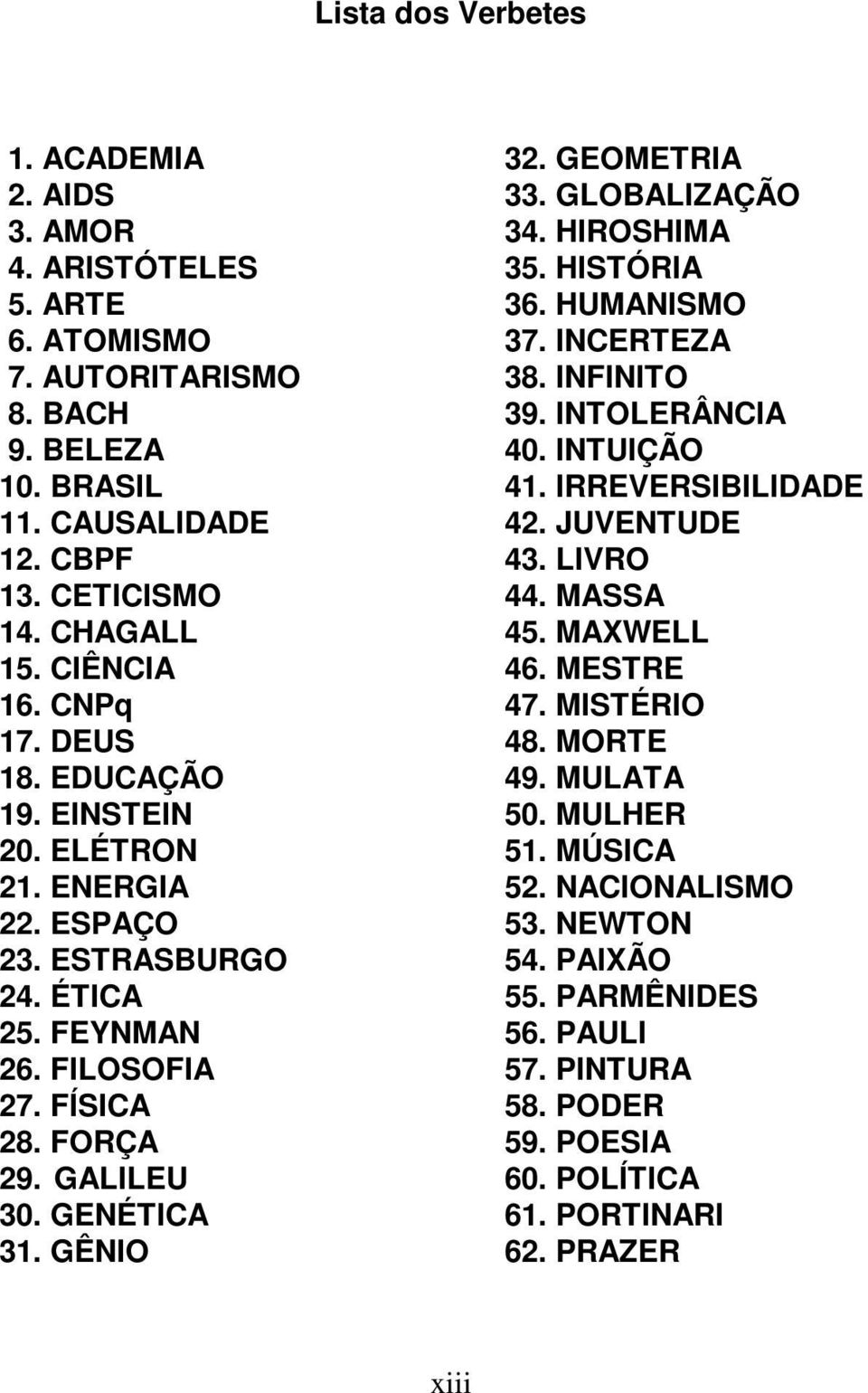 Lista dos Verbetes

1. ACADEMIA
2. AIDS
3. AMOR
4. ARISTÓTELES
5. ARTE
6. ATOMISMO
7. AUTORITARISMO
8. BACH
9. BELEZA
10. BRASIL
11. CAUSALIDADE
12. CBPF
13. CETICISMO
14. CHAGALL
15. CIÊNCIA
16. CNPq
17. DEUS
18. EDUCAÇÃO
19. EINSTEIN
20. ELÉTRON
21. ENERGIA
22. ESPAÇO
23. ESTRASBURGO
24. ÉTICA
25. FEYNMAN
26. FILOSOFIA
27. FÍSICA
28. FORÇA
29. GALILEU
30. GENÉTICA
31. GÊNIO

32. GEOMETRIA
33. GLOBALIZAÇÃO
34. HIROSHIMA
35. HISTÓRIA
36. HUMANISMO
37. INCERTEZA
38. INFINITO
39. INTOLERÂNCIA
40. INTUIÇÃO
41. IRREVERSIBILIDADE
42. JUVENTUDE
43. LIVRO
44. MASSA
45. MAXWELL
46. MESTRE
47. MISTÉRIO
48. MORTE
49. MULATA
50. MULHER
51. MÚSICA
52. NACIONALISMO
53. NEWTON
54. PAIXÃO
55. PARMÊNIDES
56. PAULI
57. PINTURA
58. PODER
59. POESIA
60. POLÍTICA
61. PORTINARI
62. PRAZER

xiii